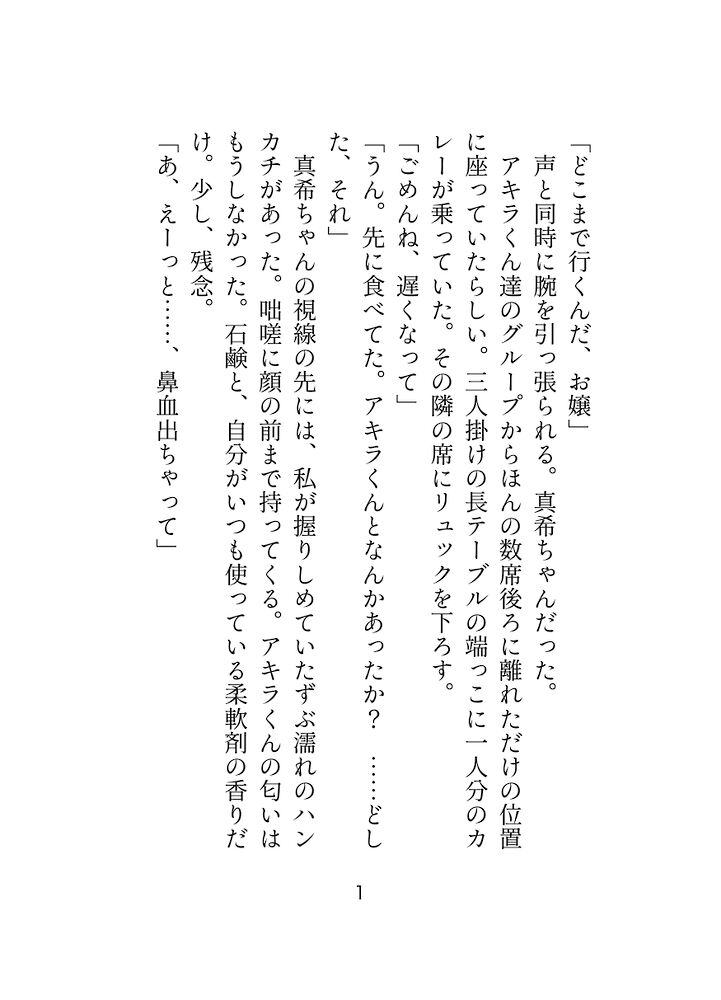 「どこまで行くんだ、お嬢」

声と同時に腕を引っ張られる。真希ちゃんだった。

アキラくん達のグループからほんの数席後ろに離れただけの位置に座っていたらしい。三人掛けの長テーブルの端っこに一人分のカレーが乗っていた。その隣の席にリュックを下ろす。

「ごめんね、遅くなって」

「うん。先に食べてた。アキラくんとなんかあったか？　……どした、それ」

真希ちゃんの視線の先には、私が握りしめていたずぶ濡れのハンカチがあった。咄嗟に顔の前まで持ってくる。アキラくんの匂いはもうしなかった。石鹸と、自分がいつも使っている柔軟剤の香りだけ。少し、残念。

「あ、えーっと……、鼻血出ちゃって」

1